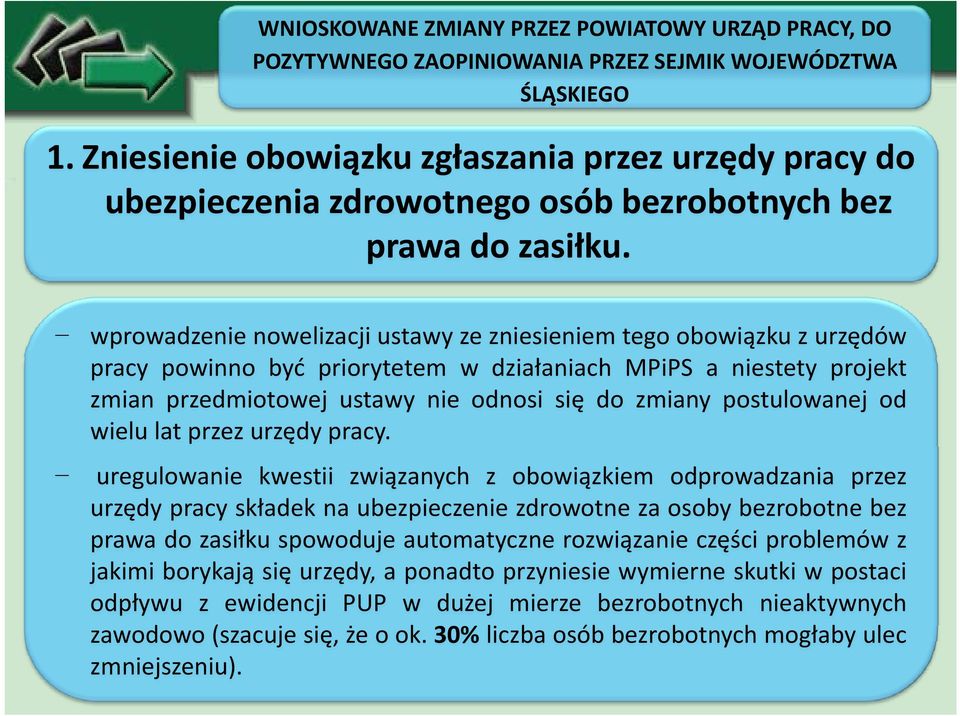 WNIOSKOWANE ZMIANY PRZEZ POWIATOWY URZĄD PRACY, DO POZYTYWNEGO ZAOPINIOWANIA PRZEZ SEJMIK WOJEWÓDZTWA ŚLĄSKIEGO

1. Zniesienie obowiązku zgłaszania przez urzędy pracy do ubezpieczenia zdrowotnego osób bezrobotnych bez prawa do zasiłku.

– wprowadzenie nowelizacji ustawy ze zniesieniem tego obowiązku z urzędów pracy powinno być priorytetem w działaniach MPiPS a niestety projekt zmian przedmiotowej ustawy nie odnosi się do zmiany postulowanej od wielu lat przez urzędy pracy.

– uregulowanie kwestii związanych z obowiązkiem odprowadzania przez urzędy pracy składek na ubezpieczenie zdrowotne za osoby bezrobotne bez prawa do zasiłku spowoduje automatyczne rozwiązanie części problemów z jakimi borykają się urzędy, a ponadto przyniesie wymierne skutki w postaci odpływu z ewidencji PUP w dużej mierze bezrobotnych nieaktywnych zawodowo (szacuje się, że o ok. 30% liczba osób bezrobotnych mogłaby ulec zmniejszeniu).